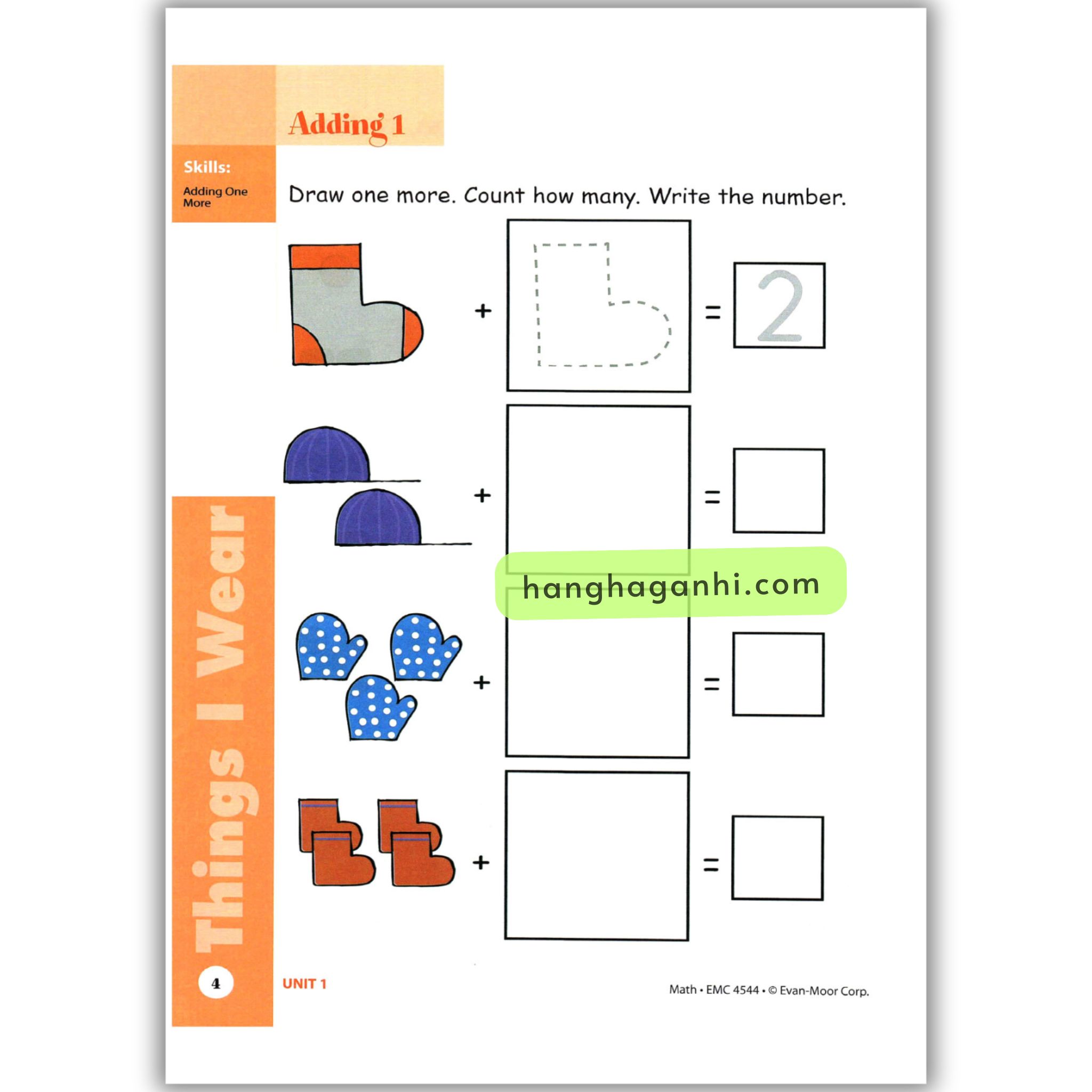 Adding 1

Skills:

Adding One More

Draw one more. Count how many. Write the number.

+ = 2

+ =

hanghaganhi.com

+ =

+ =

Things I Wear

4

UNIT 1

Math • EMC 4544 • © Evan-Moor Corp.